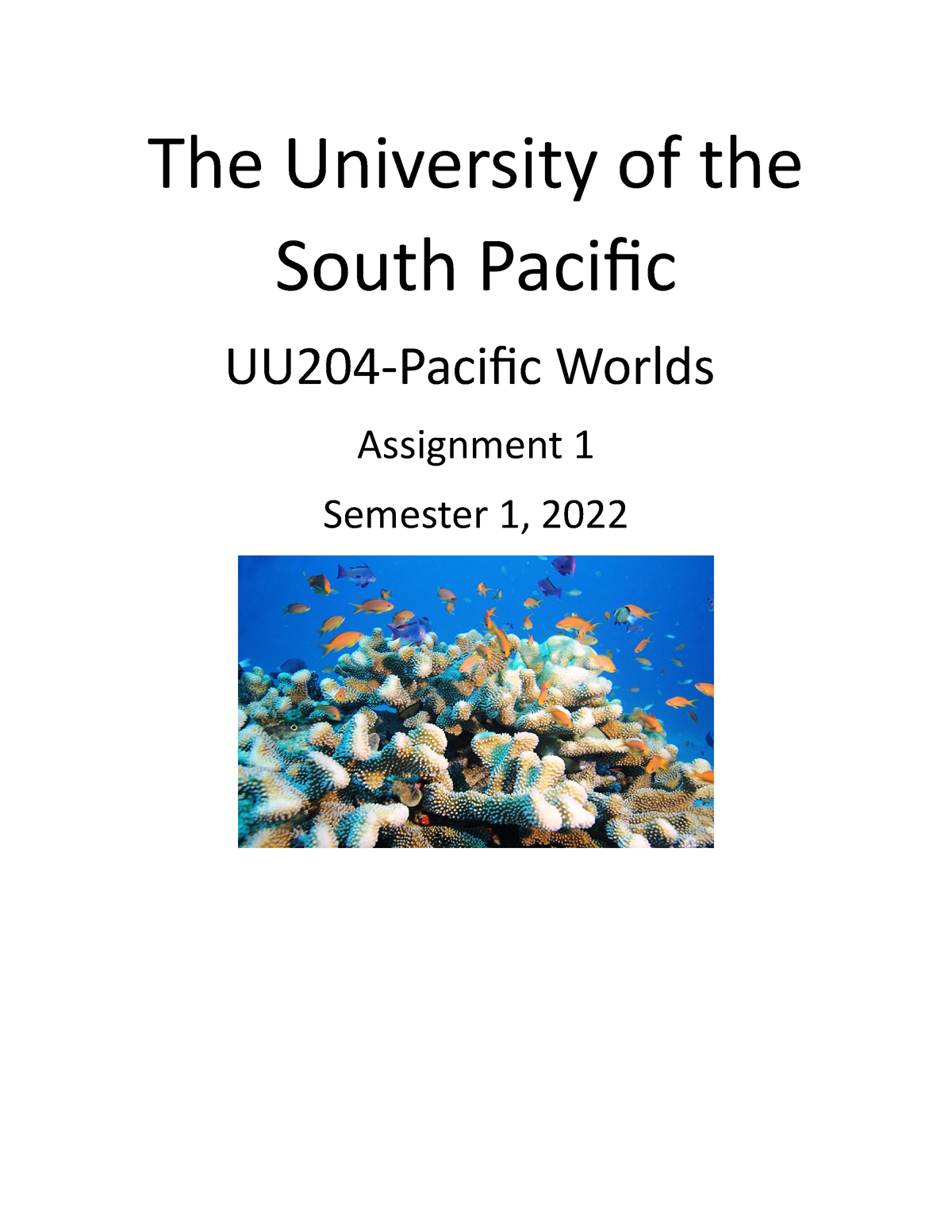 The University of the South Pacific

UU204-Pacific Worlds

Assignment 1

Semester 1, 2022